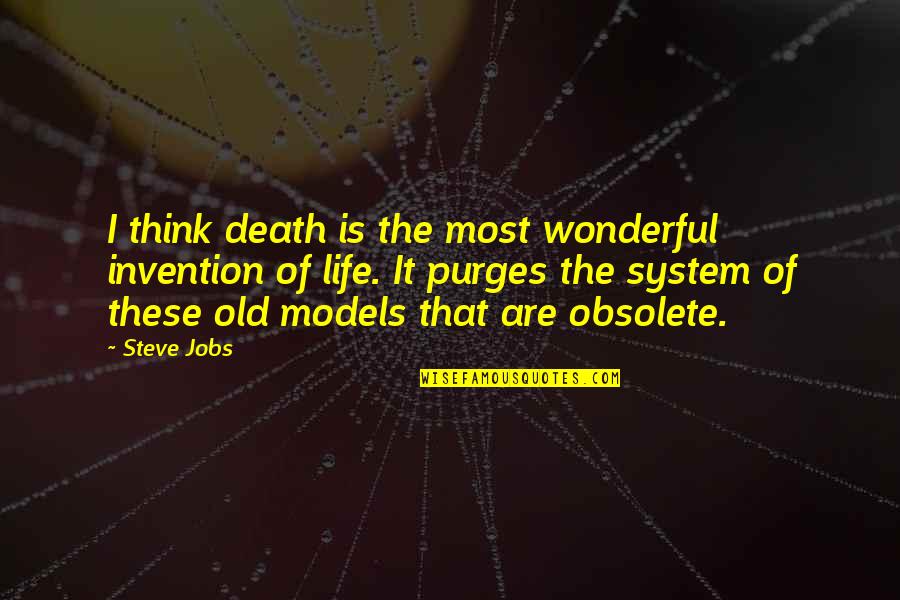 I think death is the most wonderful invention of life. It purges the system of these old models that are obsolete.

~ Steve Jobs

WISEFAMOUSQUOTES.COM